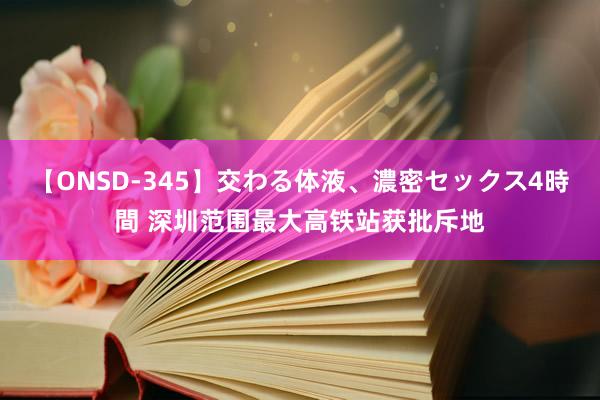 【ONSD-345】交わる体液、濃密セックス4時間 深圳范围最大高铁站获批斥地